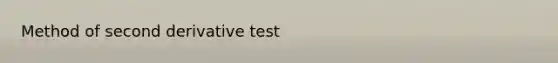 Method of second derivative test